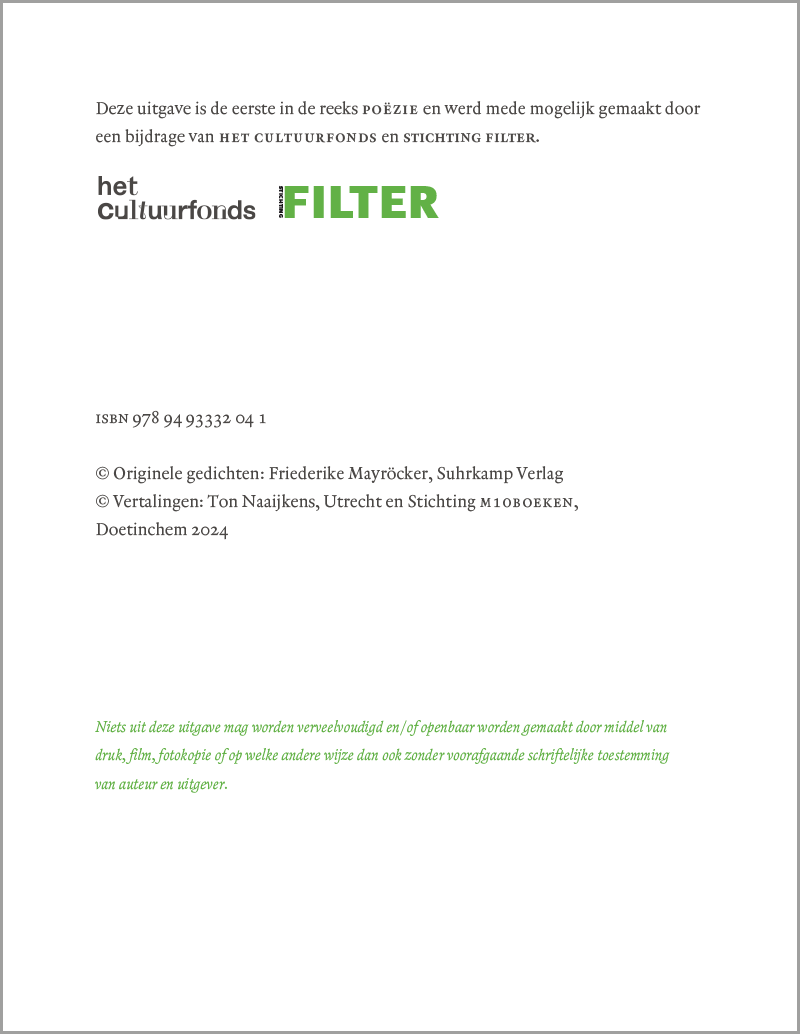 Deze uitgave is de eerste in de reeks POËZIE en werd mede mogelijk gemaakt door een bijdrage van HET CULTUURFONDS en STICHTING FILTER.

het cultuurfonds

STICHTING FILTER

ISBN 978 94 93332 04 1

© Originele gedichten: Friederike Mayröcker, Suhrkamp Verlag
© Vertalingen: Ton Naaijkens, Utrecht en Stichting M10BOEKEN, Doetinchem 2024

Niets uit deze uitgave mag worden verveelvoudigd en/of openbaar worden gemaakt door middel van druk, film, fotokopie of op welke andere wijze dan ook zonder voorafgaande schriftelijke toestemming van auteur en uitgever.